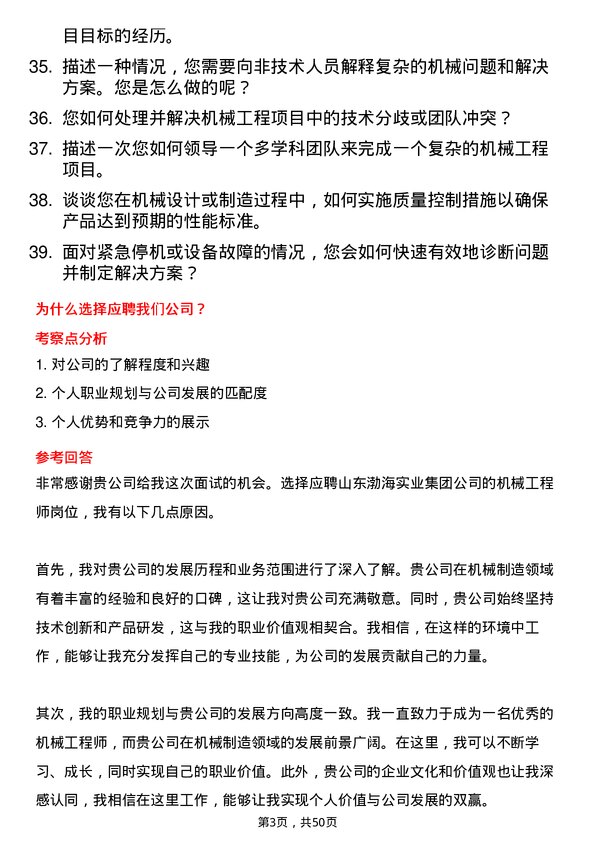 目目标的经历。

35. 描述一种情况，您需要向非技术人员解释复杂的机械问题和解决方案。您是怎么做的呢？

36. 您如何处理并解决机械工程项目中的技术分歧或团队冲突？

37. 描述一次您如何领导一个多学科团队来完成一个复杂的机械工程项目。

38. 谈谈您在机械设计或制造过程中，如何实施质量控制措施以确保产品达到预期的性能标准。

39. 面对紧急停机或设备故障的情况，您会如何快速有效地诊断问题并制定解决方案？

为什么选择应聘我们公司？

考察点分析

1. 对公司的了解程度和兴趣

2. 个人职业规划与公司发展的匹配度

3. 个人优势和竞争力的展示

参考回答

非常感谢贵公司给我这次面试的机会。选择应聘山东渤海实业集团公司的机械工程师岗位，我有以下几点原因。

首先，我对贵公司的发展历程和业务范围进行了深入了解。贵公司在机械制造领域有着丰富的经验和良好的口碑，这让我对贵公司充满敬意。同时，贵公司始终坚持技术创新和产品研发，这与我的职业价值观相契合。我相信，在这样的环境中工作，能够让我充分发挥自己的专业技能，为公司的发展贡献自己的力量。

其次，我的职业规划与贵公司的发展方向高度一致。我一直致力于成为一名优秀的机械工程师，而贵公司在机械制造领域的发展前景广阔。在这里，我可以不断学习、成长，同时实现自己的职业价值。此外，贵公司的企业文化和价值观也让我深感认同，我相信在这里工作，能够让我实现个人价值与公司发展的双赢。

第3页，共50页